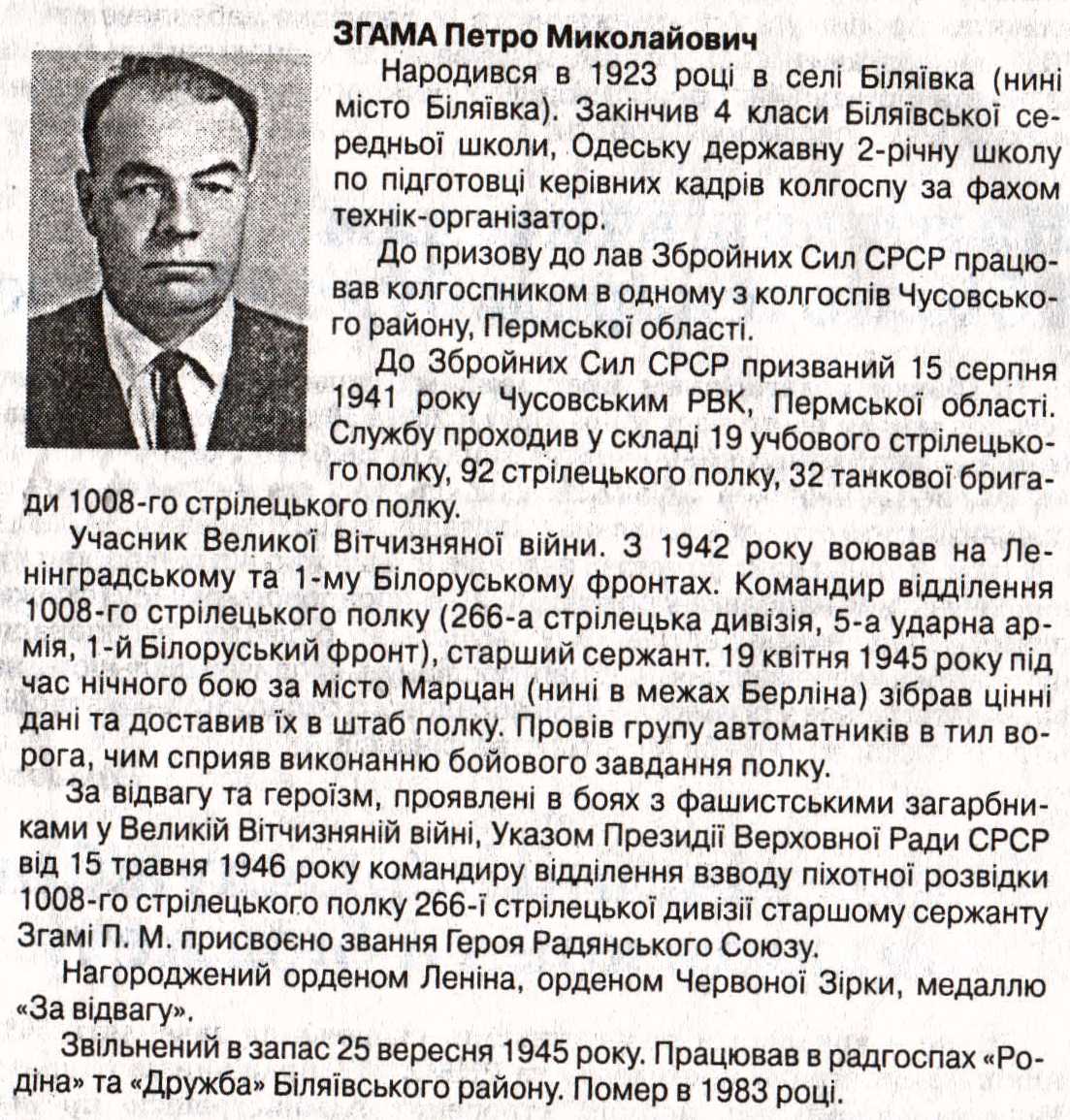 ЗГАМА Петро Миколайович

Народився в 1923 році в селі Біляївка (нині місто Біляївка). Закінчив 4 класи Біляївської середньої школи, Одеську державну 2-річну школу по підготовці керівних кадрів колгоспу за фахом технік-організатор.

До призову до лав Збройних Сил СРСР працював колгоспником в одному з колгоспів Чусовського району, Пермської області.

До Збройних Сил СРСР призваний 15 серпня 1941 року Чусовським РВК, Пермської області. Службу проходив у складі 19 учбового стрілецького полку, 92 стрілецького полку, 32 танкової бригади 1008-го стрілецького полку.

Учасник Великої Вітчизняної війни. З 1942 року воював на Ленінградському та 1-му Білоруському фронтах. Командир відділення 1008-го стрілецького полку (266-а стрілецька дивізія, 5-а ударна армія, 1-й Білоруський фронт), старший сержант. 19 квітня 1945 року під час нічного бою за місто Марцан (нині в межах Берліна) зібрав цінні дані та доставив їх в штаб полку. Провів групу автоматників в тил ворога, чим сприяв виконанню бойового завдання полку.

За відвагу та героїзм, проявлені в боях з фашистськими загарбниками у Великій Вітчизняній війні, Указом Президії Верховної Ради СРСР від 15 травня 1946 року командиру відділення взводу піхотної розвідки 1008-го стрілецького полку 266-ї стрілецької дивізії старшому сержанту Згамі П. М. присвоєно звання Героя Радянського Союзу.

Нагороджений орденом Леніна, орденом Червоної Зірки, медаллю «За відвагу».

Звільнений в запас 25 вересня 1945 року. Працював в радгоспах «Родіна» та «Дружба» Біляївського району. Помер в 1983 році.